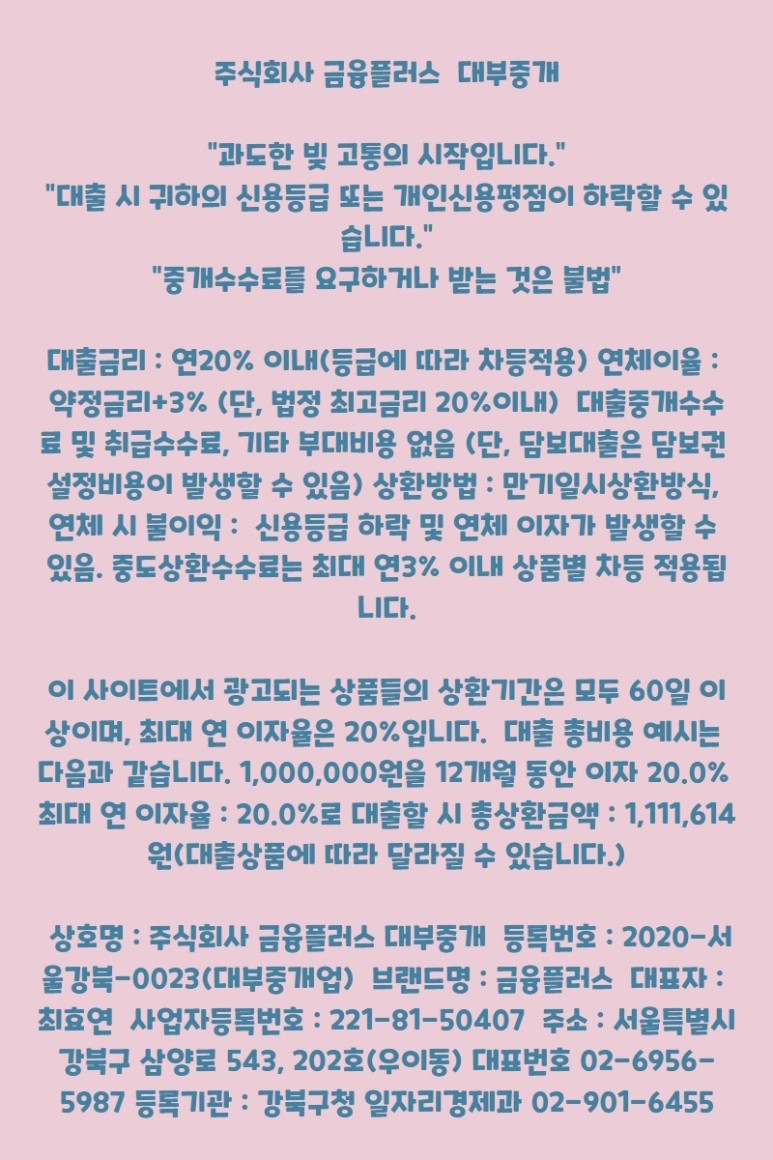 주식회사 금융플러스 대부중개

"과도한 빚 고통의 시작입니다."
"대출 시 귀하의 신용등급 또는 개인신용평점이 하락할 수 있습니다."
"중개수수료를 요구하거나 받는 것은 불법"

대출금리 : 연20% 이내(등급에 따라 차등적용) 연체이율 : 약정금리+3% (단, 법정 최고금리 20%이내) 대출중개수수료 및 취급수수료, 기타 부대비용 없음 (단, 담보대출은 담보권 설정비용이 발생할 수 있음) 상환방법 : 만기일시상환방식, 연체 시 불이익 : 신용등급 하락 및 연체 이자가 발생할 수 있음. 중도상환수수료는 최대 연3% 이내 상품별 차등 적용됩니다.

이 사이트에서 광고되는 상품들의 상환기간은 모두 60일 이상이며, 최대 연 이자율은 20%입니다. 대출 총비용 예시는 다음과 같습니다. 1,000,000원을 12개월 동안 이자 20.0% 최대 연 이자율 : 20.0%로 대출할 시 총상환금액 : 1,111,614원(대출상품에 따라 달라질 수 있습니다.)

상호명 : 주식회사 금융플러스 대부중개 등록번호 : 2020-서울강북-0023(대부중개업) 브랜드명 : 금융플러스 대표자 : 최효연 사업자등록번호 : 221-81-50407 주소 : 서울특별시 강북구 삼양로 543, 202호(우이동) 대표번호 02-6956-5987 등록기관 : 강북구청 일자리경제과 02-901-6455